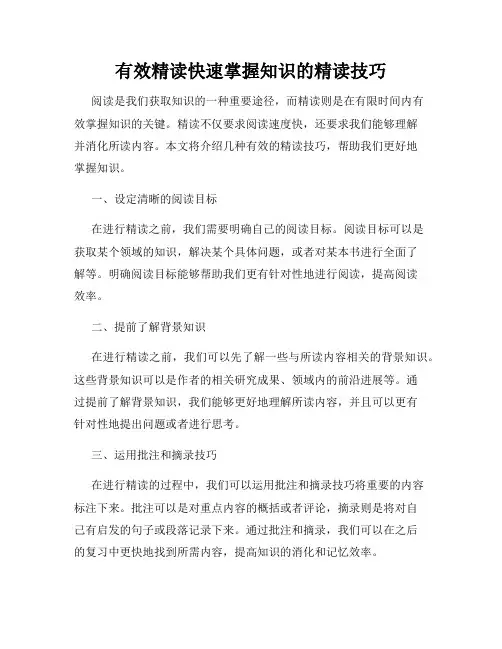 有效精读快速掌握知识的精读技巧

阅读是我们获取知识的一种重要途径，而精读则是在有限时间内有效掌握知识的关键。精读不仅要求阅读速度快，还要求我们能够理解并消化所读内容。本文将介绍几种有效的精读技巧，帮助我们更好地掌握知识。

一、设定清晰的阅读目标

在进行精读之前，我们需要明确自己的阅读目标。阅读目标可以是获取某个领域的知识，解决某个具体问题，或者对某本书进行全面了解等。明确阅读目标能够帮助我们更有针对性地进行阅读，提高阅读效率。

二、提前了解背景知识

在进行精读之前，我们可以先了解一些与所读内容相关的背景知识。这些背景知识可以是作者的相关研究成果、领域内的前沿进展等。通过提前了解背景知识，我们能够更好地理解所读内容，并且可以更有针对性地提出问题或者进行思考。

三、运用批注和摘录技巧

在进行精读的过程中，我们可以运用批注和摘录技巧将重要的内容标注下来。批注可以是对重点内容的概括或者评论，摘录则是将对自己有启发的句子或段落记录下来。通过批注和摘录，我们可以在之后的复习中更快地找到所需内容，提高知识的消化和记忆效率。